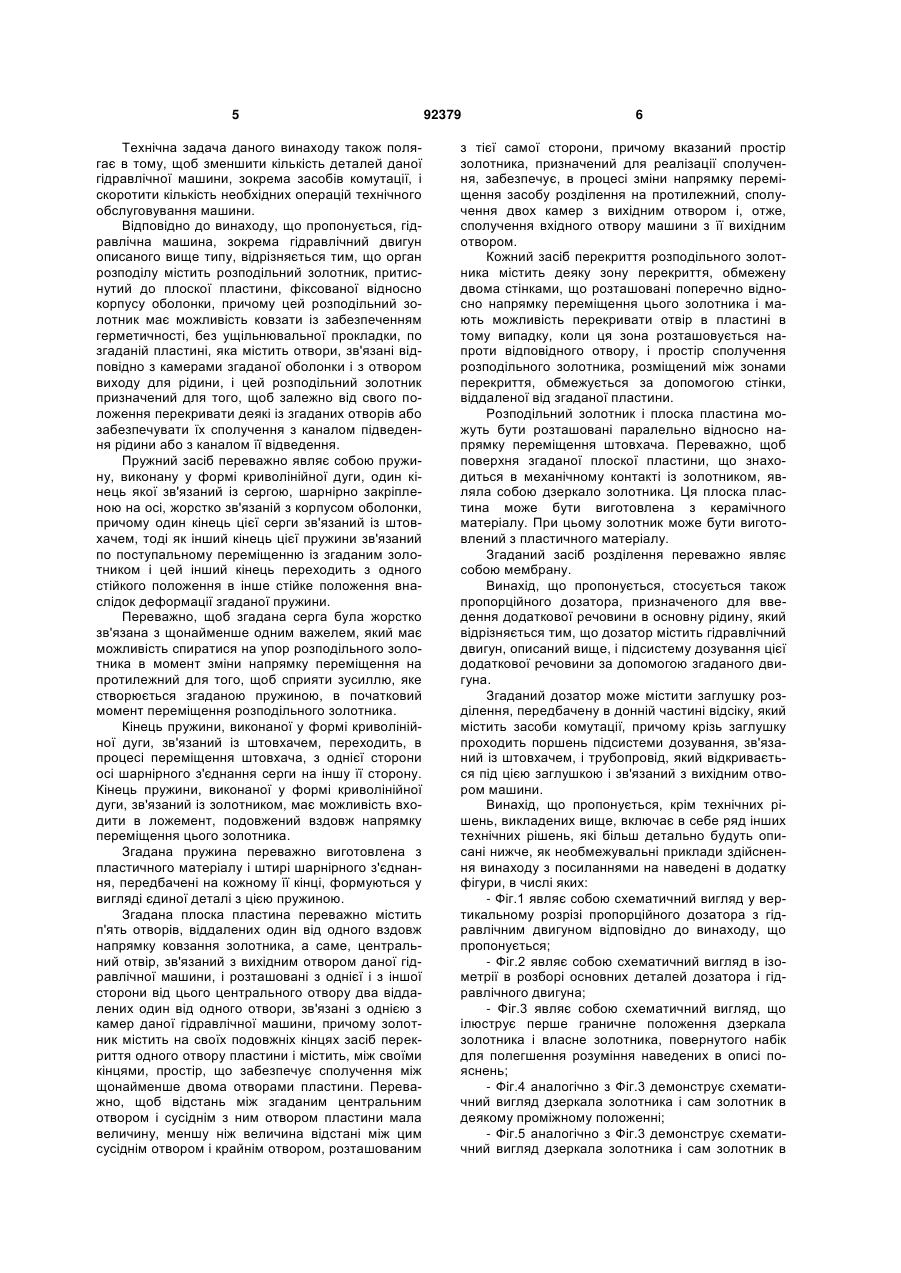 5 92379 6

Технічна задача даного винаходу також полягає в тому, щоб зменшити кількість деталей даної гідравлічної машини, зокрема засобів комутації, і скоротити кількість необхідних операцій технічного обслуговування машини.

Відповідно до винаходу, що пропонується, гідравлічна машина, зокрема гідравлічний двигун описаного вище типу, відрізняється тим, що орган розподілу містить розподільний золотник, притиснутий до плоскої пластини, фіксованої відносно корпусу оболонки, причому цей розподільний золотник має можливість ковзати із забезпеченням герметичності, без ущільнювальної прокладки, по згаданій пластині, яка містить отвори, зв'язані відповідно з камерами згаданої оболонки і з отвором виходу для рідини, і цей розподільний золотник призначений для того, щоб залежно від свого положення перекривати деякі із згаданих отворів або забезпечувати їх сполучення з каналом підведення рідини або з каналом її відведення.

Пружний засіб переважно являє собою пружину, виконану у формі криволінійної дуги, один кінець якої зв'язаний із сергою, шарнірно закріпленою на осі, жорстко зв'язаній з корпусом оболонки, причому один кінець цієї серги зв'язаний із штовхачем, тоді як інший кінець цієї пружини зв'язаний по поступальному переміщенню із згаданим золотником і цей інший кінець переходить з одного стійкого положення в інше стійке положення внаслідок деформації згаданої пружини.

Переважно, щоб згадана серга була жорстко зв'язана з щонайменше одним важелем, який має можливість спиратися на упор розподільного золотника в момент зміни напрямку переміщення на протилежний для того, щоб сприяти зусиллю, яке створюється згаданою пружиною, в початковий момент переміщення розподільного золотника.

Кінець пружини, виконаної у формі криволінійної дуги, зв'язаний із штовхачем, переходить, в процесі переміщення штовхача, з однієї сторони осі шарнірного з'єднання серги на іншу її сторону. Кінець пружини, виконаної у формі криволінійної дуги, зв'язаний із золотником, має можливість входити в ложемент, подовжений вздовж напрямку переміщення цього золотника.

Згадана пружина переважно виготовлена з пластичного матеріалу і штирі шарнірного з'єднання, передбачені на кожному її кінці, формуються у вигляді єдиної деталі з цією пружиною.

Згадана плоска пластина переважно містить п'ять отворів, віддалених один від одного вздовж напрямку ковзання золотника, а саме, центральний отвір, зв'язаний з вихідним отвором даної гідравлічної машини, і розташовані з однієї і з іншої сторони від цього центрального отвору два віддалених один від одного отвори, зв'язані з однією з камер даної гідравлічної машини, причому золотник містить на своїх подовжніх кінцях засіб перекриття одного отвору пластини і містить, між своїми кінцями, простір, що забезпечує сполучення між щонайменше двома отворами пластини. Переважно, щоб відстань між згаданим центральним отвором і сусіднім з ним отвором пластини мала величину, меншу ніж величина відстані між цим сусіднім отвором і крайнім отвором, розташованим з тієї самої сторони, причому вказаний простір золотника, призначений для реалізації сполучення, забезпечує, в процесі зміни напрямку переміщення засобу розділення на протилежний, сполучення двох камер з вихідним отвором і, отже, сполучення вхідного отвору машини з її вихідним отвором.

Кожний засіб перекриття розподільного золотника містить деяку зону перекриття, обмежену двома стінками, що розташовані поперечно відносно напрямку переміщення цього золотника і мають можливість перекривати отвір в пластині в тому випадку, коли ця зона розташовується напроти відповідного отвору, і простір сполучення розподільного золотника, розміщений між зонами перекриття, обмежується за допомогою стінки, віддаленої від згаданої пластини.

Розподільний золотник і плоска пластина можуть бути розташовані паралельно відносно напрямку переміщення штовхача. Переважно, щоб поверхня згаданої плоскої пластини, що знаходиться в механічному контакті із золотником, являла собою дзеркало золотника. Ця плоска пластина може бути виготовлена з керамічного матеріалу. При цьому золотник може бути виготовлений з пластичного матеріалу.

Згаданий засіб розділення переважно являє собою мембрану.

Винахід, що пропонується, стосується також пропорційного дозатора, призначеного для введення додаткової речовини в основну рідину, який відрізняється тим, що дозатор містить гідравлічний двигун, описаний вище, і підсистему дозування цієї додаткової речовини за допомогою згаданого двигуна.

Згаданий дозатор може містити заглушку розділення, передбачену в донній частині відсіку, який містить засоби комутації, причому крізь заглушку проходить поршень підсистеми дозування, зв'язаний із штовхачем, і трубопровід, який відкривається під цією заглушкою і зв'язаний з вихідним отвором машини.

Винахід, що пропонується, крім технічних рішень, викладених вище, включає в себе ряд інших технічних рішень, які більш детально будуть описані нижче, як необмежувальні приклади здійснення винаходу з посиланнями на наведені в додатку фігури, в числі яких:

- Фіг.1 являє собою схематичний вигляд у вертикальному розрізі пропорційного дозатора з гідравлічним двигуном відповідно до винаходу, що пропонується;

- Фіг.2 являє собою схематичний вигляд в ізометрії в розборі основних деталей дозатора і гідравлічного двигуна;

- Фіг.3 являє собою схематичний вигляд, що ілюструє перше граничне положення дзеркала золотника і власне золотника, повернутого набік для полегшення розуміння наведених в описі пояснень;

- Фіг.4 аналогічно з Фіг.3 демонструє схематичний вигляд дзеркала золотника і сам золотник в деякому проміжному положенні;

- Фіг.5 аналогічно з Фіг.3 демонструє схематичний вигляд дзеркала золотника і сам золотник в